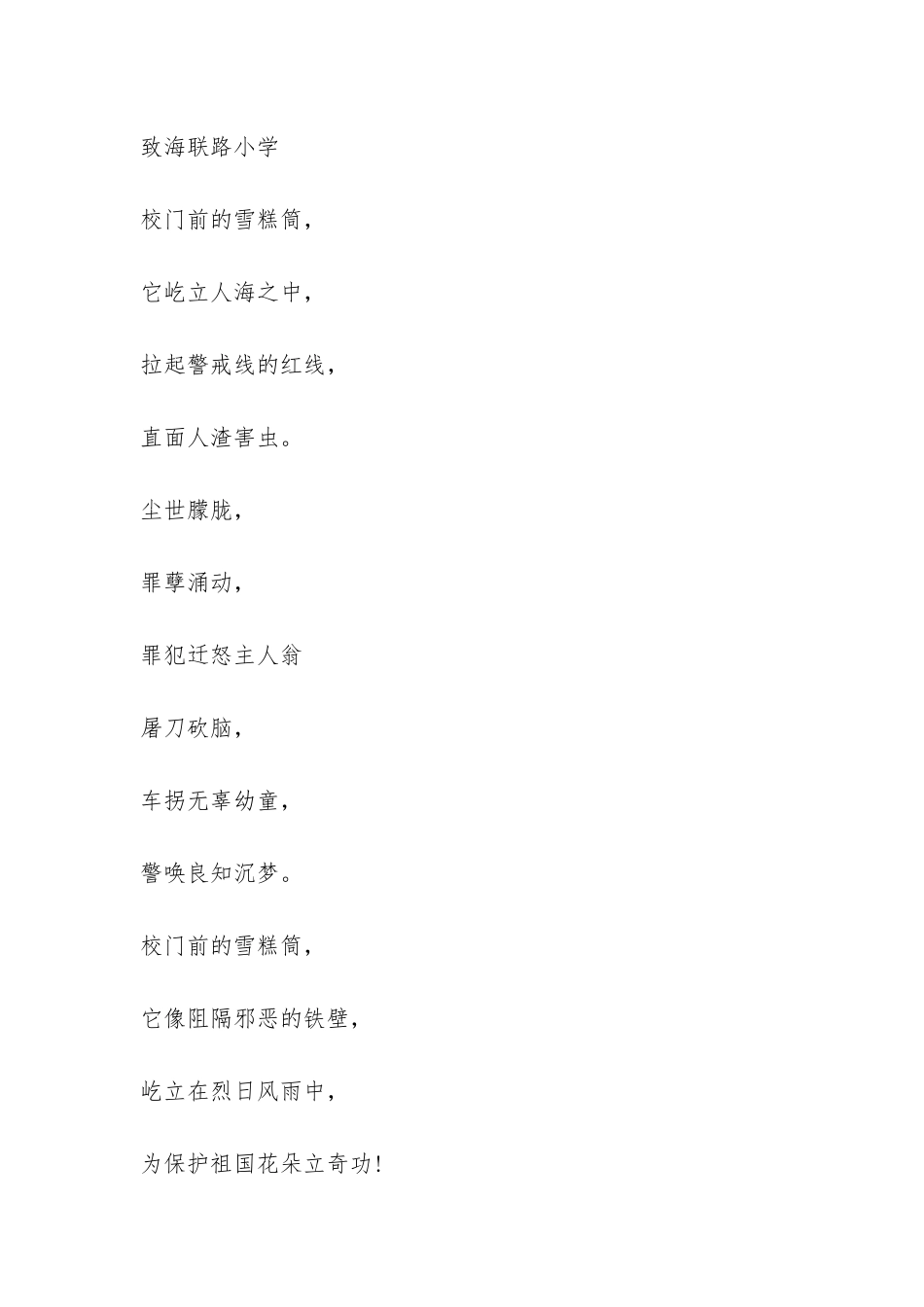 致海联路小学

校门前的雪糕筒，

它屹立人海之中，

拉起警戒线的红线，

直面人渣害虫。

尘世朦胧，

罪孽涌动，

罪犯迁怒主人翁

屠刀砍脑，

车拐无辜幼童，

警唤良知沉梦。

校门前的雪糕筒，

它像阻隔邪恶的铁壁，

屹立在烈日风雨中，

为保护祖国花朵立奇功！